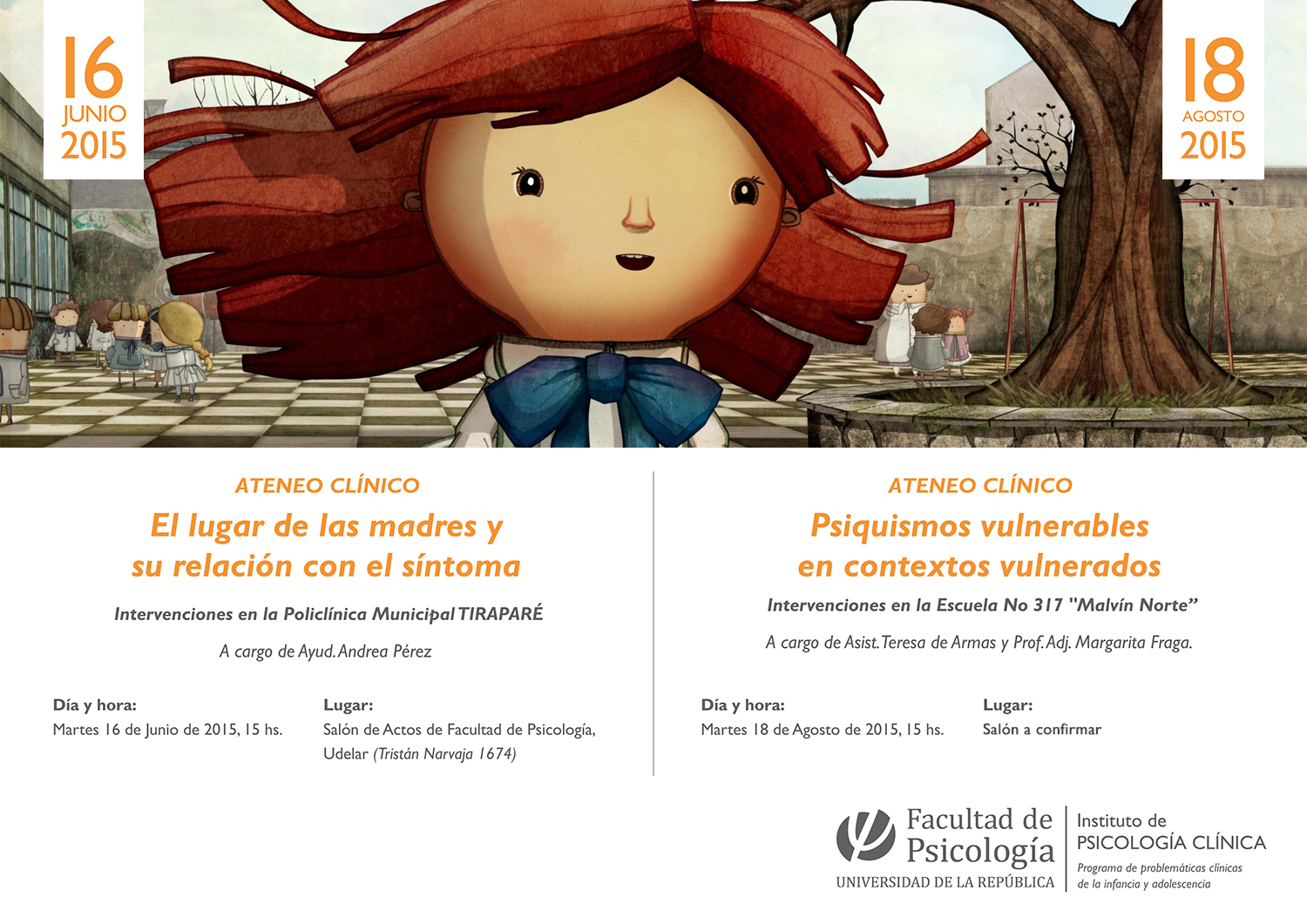 16
JUNIO
2015

18
AGOSTO
2015

ATENEO CLÍNICO

El lugar de las madres y su relación con el síntoma

Intervenciones en la Policlínica Municipal TIRAPARÉ

A cargo de Ayud. Andrea Pérez

Día y hora:
Martes 16 de Junio de 2015, 15 hs.

Lugar:
Salón de Actos de Facultad de Psicología, Udelar (Tristán Narvaja 1674)

ATENEO CLÍNICO

Psiquismos vulnerables en contextos vulnerados

Intervenciones en la Escuela No 317 "Malvín Norte"

A cargo de Asist. Teresa de Armas y Prof. Adj. Margarita Fraga.

Día y hora:
Martes 18 de Agosto de 2015, 15 hs.

Lugar:
Salón a confirmar

Facultad de Psicología
UNIVERSIDAD DE LA REPÚBLICA

Instituto de
PSICOLOGÍA CLÍNICA
Programa de problemáticas clínicas de la infancia y adolescencia